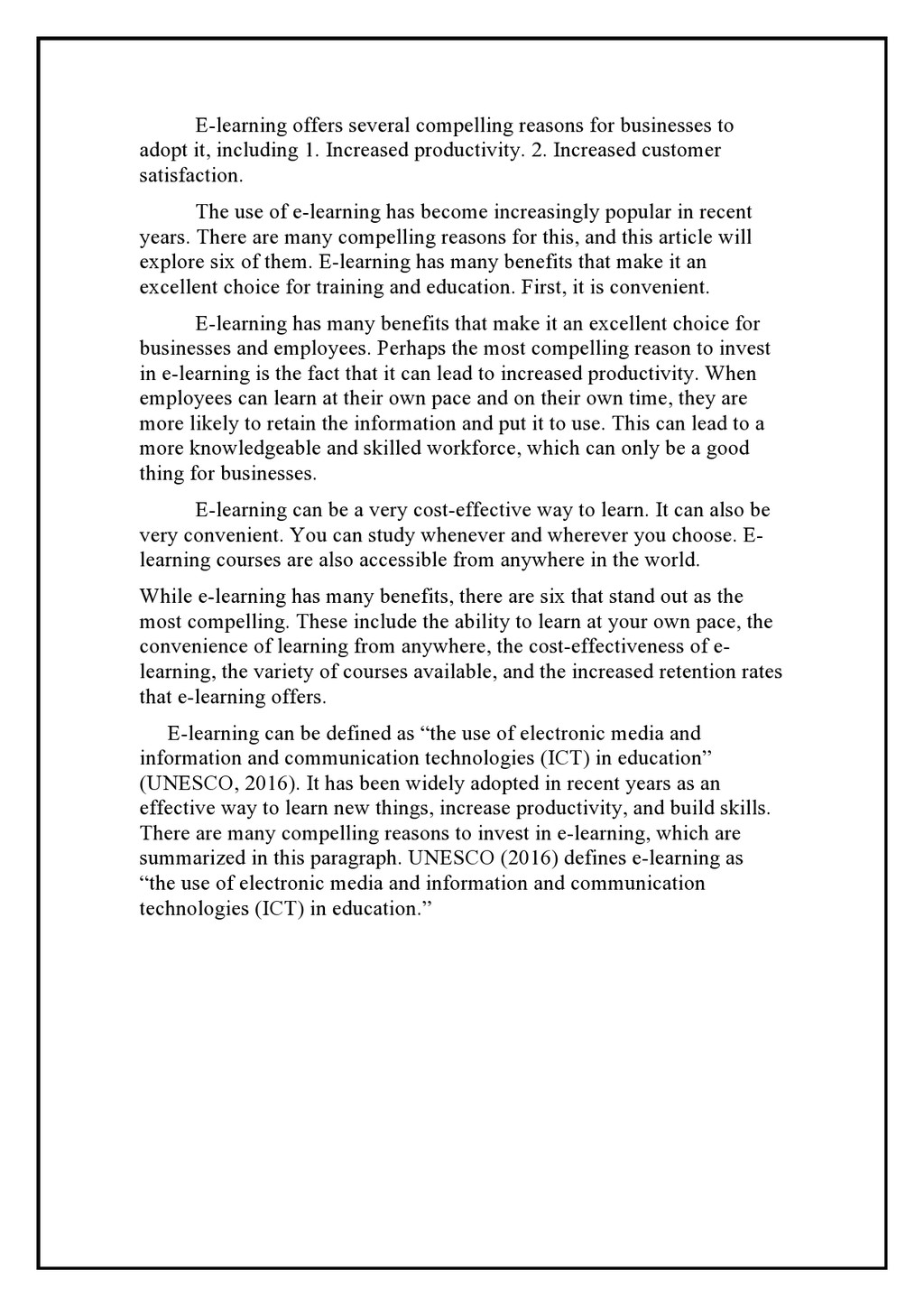 E-learning offers several compelling reasons for businesses to adopt it, including 1. Increased productivity. 2. Increased customer satisfaction.

The use of e-learning has become increasingly popular in recent years. There are many compelling reasons for this, and this article will explore six of them. E-learning has many benefits that make it an excellent choice for training and education. First, it is convenient.

E-learning has many benefits that make it an excellent choice for businesses and employees. Perhaps the most compelling reason to invest in e-learning is the fact that it can lead to increased productivity. When employees can learn at their own pace and on their own time, they are more likely to retain the information and put it to use. This can lead to a more knowledgeable and skilled workforce, which can only be a good thing for businesses.

E-learning can be a very cost-effective way to learn. It can also be very convenient. You can study whenever and wherever you choose. E-learning courses are also accessible from anywhere in the world.

While e-learning has many benefits, there are six that stand out as the most compelling. These include the ability to learn at your own pace, the convenience of learning from anywhere, the cost-effectiveness of e-learning, the variety of courses available, and the increased retention rates that e-learning offers.

E-learning can be defined as “the use of electronic media and information and communication technologies (ICT) in education” (UNESCO, 2016). It has been widely adopted in recent years as an effective way to learn new things, increase productivity, and build skills. There are many compelling reasons to invest in e-learning, which are summarized in this paragraph. UNESCO (2016) defines e-learning as “the use of electronic media and information and communication technologies (ICT) in education.”